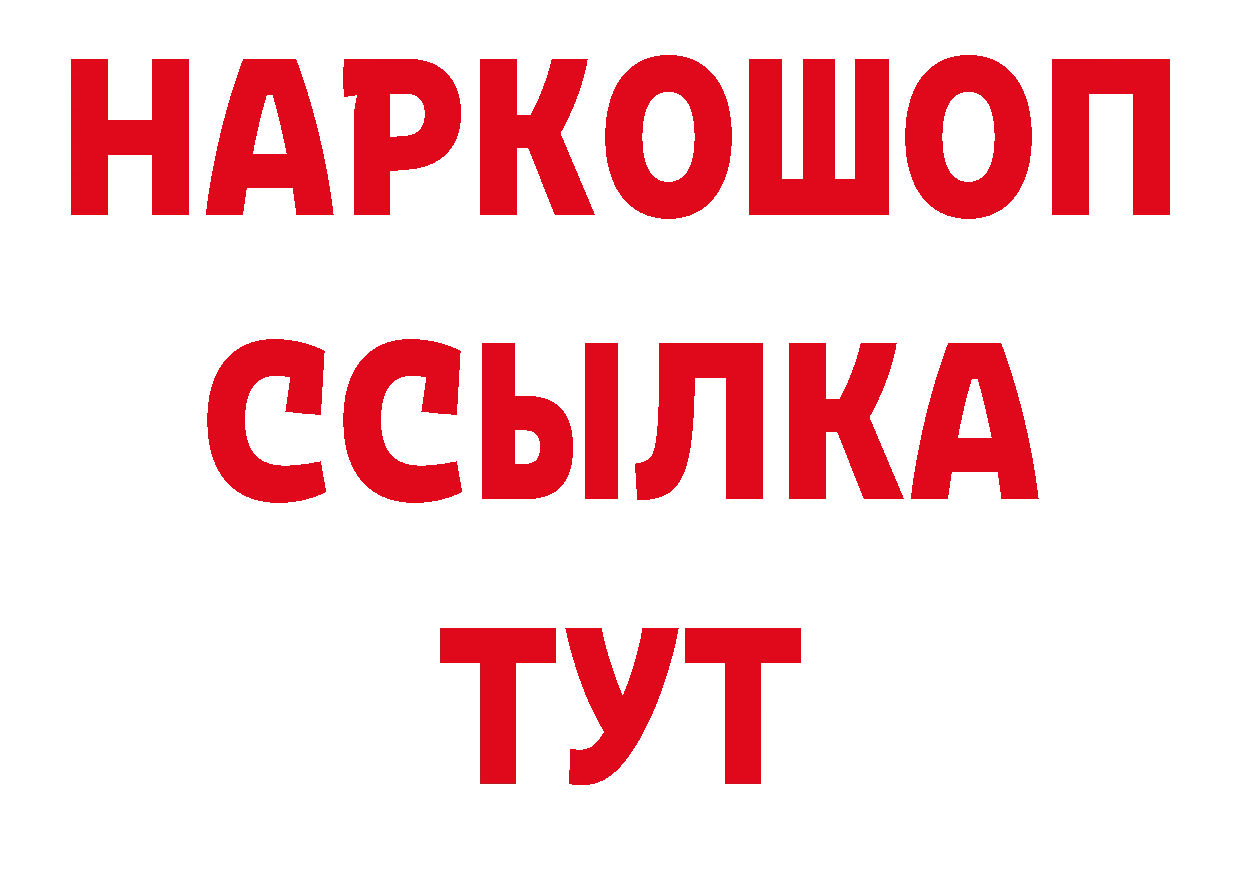 НАРКОШОП
ССЫЛКА
ТУТ